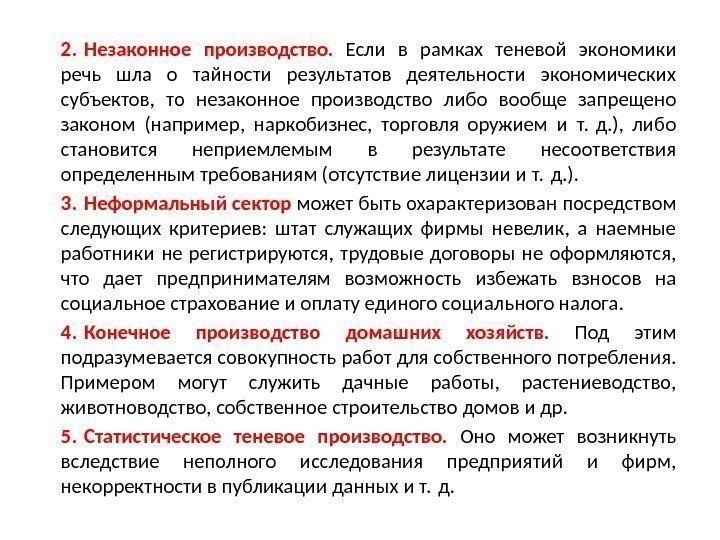 2. Незаконное производство. Если в рамках теневой экономики речь шла о тайности результатов деятельности экономических субъектов, то незаконное производство либо вообще запрещено законом (например, наркобизнес, торговля оружием и т. д.), либо становится неприемлемым в результате несоответствия определенным требованиям (отсутствие лицензии и т. д.).

3. Неформальный сектор может быть охарактеризован посредством следующих критериев: штат служащих фирмы невелик, а наемные работники не регистрируются, трудовые договоры не оформляются, что дает предпринимателям возможность избежать взносов на социальное страхование и оплату единого социального налога.

4. Конечное производство домашних хозяйств. Под этим подразумевается совокупность работ для собственного потребления. Примером могут служить дачные работы, растениеводство, животноводство, собственное строительство домов и др.

5. Статистическое теневое производство. Оно может возникнуть вследствие неполного исследования предприятий и фирм, некорректности в публикации данных и т. д.